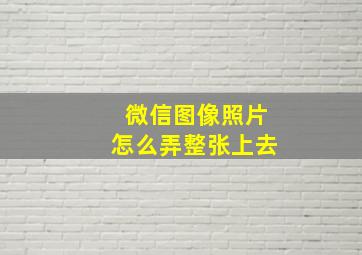 微信图像照片
怎么弄整张上去